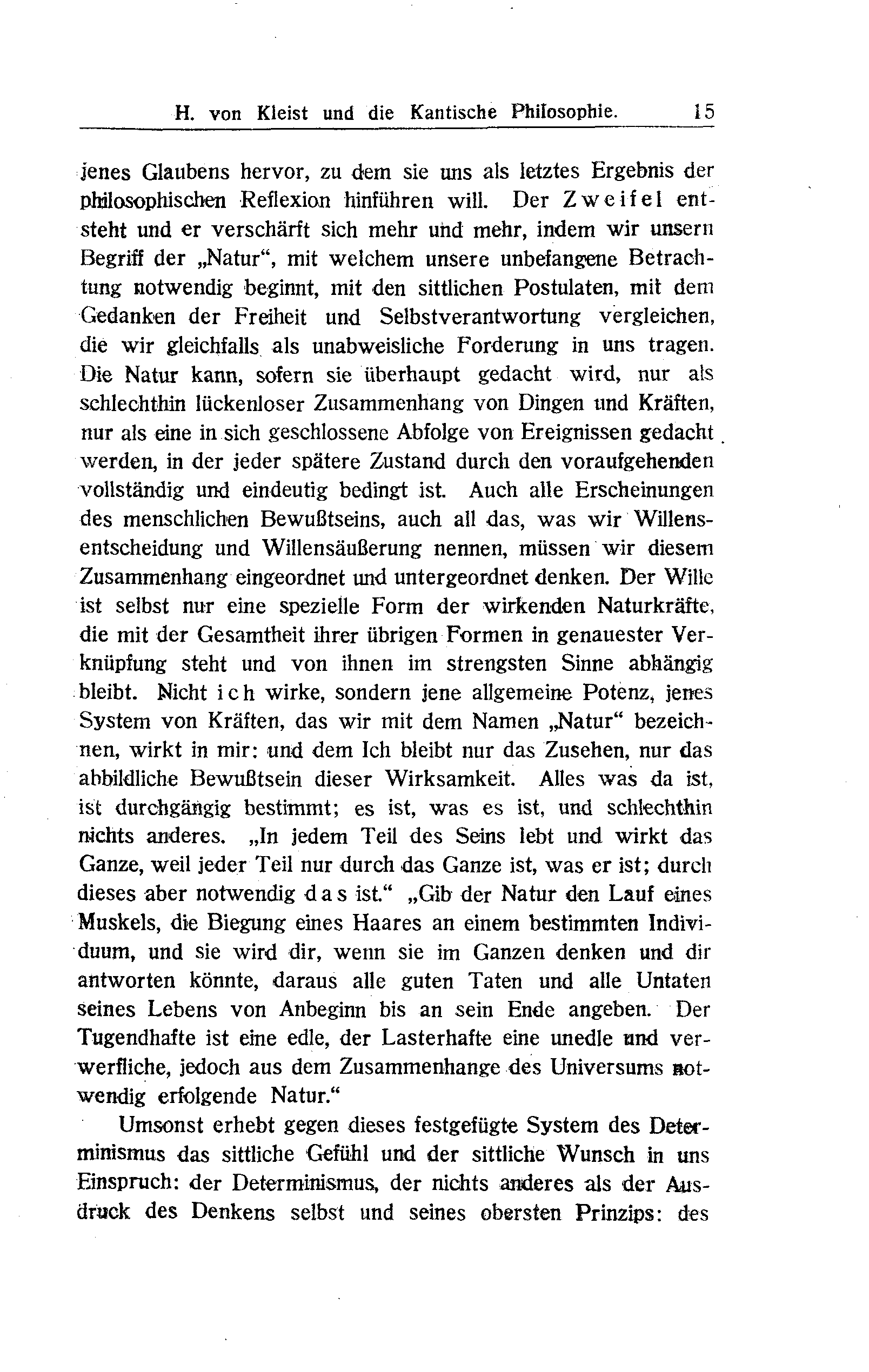 H. von Kleist und die Kantische Philosophie. 15

jenes Glaubens hervor, zu dem sie uns als letztes Ergebnis der philosophischen Reflexion hinführen will. Der Zweifel entsteht und er verschärft sich mehr und mehr, indem wir unsern Begriff der „Natur“, mit welchem unsere unbefangene Betrachtung notwendig beginnt, mit den sittlichen Postulaten, mit dem Gedanken der Freiheit und Selbstverantwortung vergleichen, die wir gleichfalls als unabweisliche Forderung in uns tragen. Die Natur kann, sofern sie überhaupt gedacht wird, nur als schlechthin lückenloser Zusammenhang von Dingen und Kräften, nur als eine in sich geschlossene Abfolge von Ereignissen gedacht werden, in der jeder spätere Zustand durch den voraufgehenden vollständig und eindeutig bedingt ist. Auch alle Erscheinungen des menschlichen Bewußtseins, auch all das, was wir Willensentscheidung und Willensäußerung nennen, müssen wir diesem Zusammenhang eingeordnet und untergeordnet denken. Der Wille ist selbst nur eine spezielle Form der wirkenden Naturkräfte, die mit der Gesamtheit ihrer übrigen Formen in genauester Verknüpfung steht und von ihnen im strengsten Sinne abhängig bleibt. Nicht ich wirke, sondern jene allgemeine Potenz, jenes System von Kräften, das wir mit dem Namen „Natur“ bezeichnen, wirkt in mir: und dem Ich bleibt nur das Zusehen, nur das abbildliche Bewußtsein dieser Wirksamkeit. Alles was da ist, ist durchgängig bestimmt; es ist, was es ist, und schlechthin nichts anderes. „In jedem Teil des Seins lebt und wirkt das Ganze, weil jeder Teil nur durch das Ganze ist, was er ist; durch dieses aber notwendig das ist.“ „Gib der Natur den Lauf eines Muskels, die Biegung eines Haares an einem bestimmten Individuum, und sie wird dir, wenn sie im Ganzen denken und dir antworten könnte, daraus alle guten Taten und alle Untaten seines Lebens von Anbeginn bis an sein Ende angeben. Der Tugendhafte ist eine edle, der Lasterhafte eine unedle und verwerfliche, jedoch aus dem Zusammenhange des Universums notwendig erfolgende Natur.“

Umsonst erhebt gegen dieses festgefügte System des Determinismus das sittliche Gefühl und der sittliche Wunsch in uns Einspruch: der Determinismus, der nichts anderes als der Ausdruck des Denkens selbst und seines obersten Prinzips: des